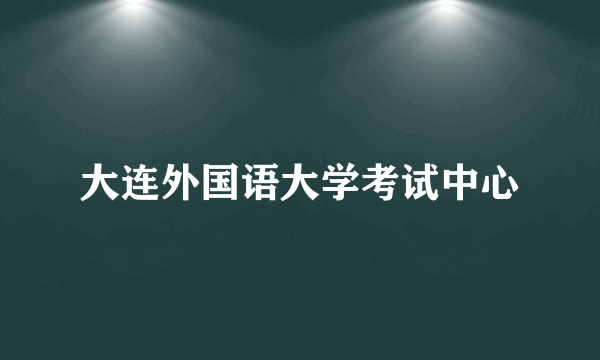 大连外国语大学考试中心